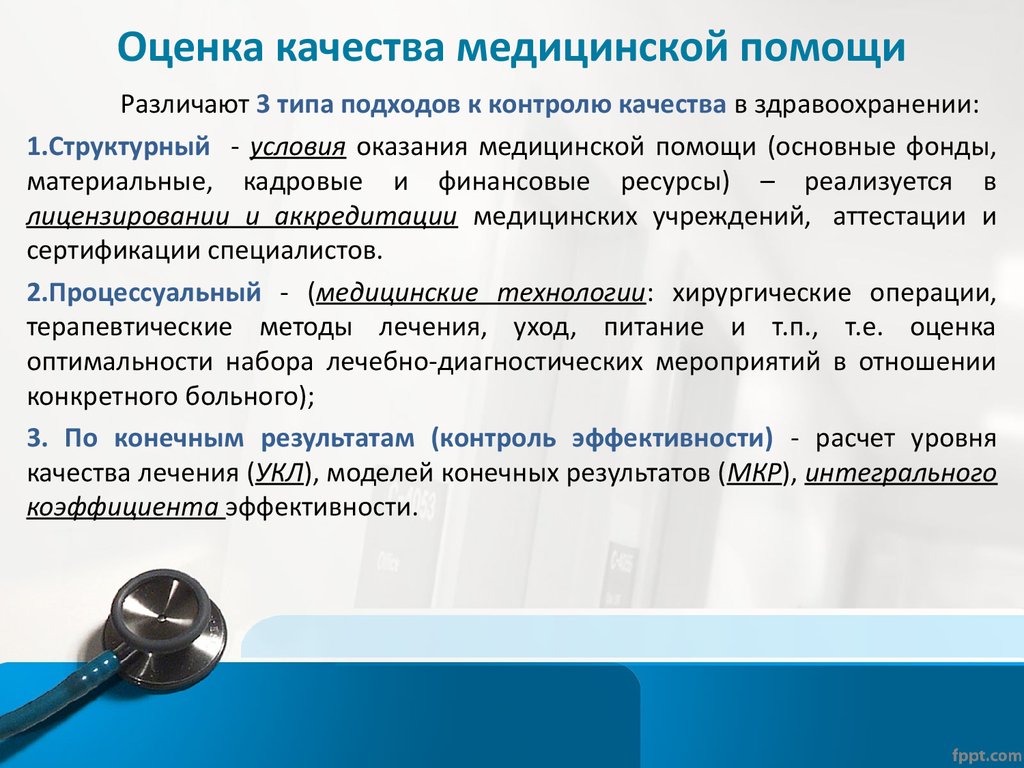 Оценка качества медицинской помощи

Различают 3 типа подходов к контролю качества в здравоохранении:

1.Структурный - условия оказания медицинской помощи (основные фонды, материальные, кадровые и финансовые ресурсы) – реализуется в лицензировании и аккредитации медицинских учреждений, аттестации и сертификации специалистов.

2.Процессуальный - (медицинские технологии: хирургические операции, терапевтические методы лечения, уход, питание и т.п., т.е. оценка оптимальности набора лечебно-диагностических мероприятий в отношении конкретного больного);

3. По конечным результатам (контроль эффективности) - расчет уровня качества лечения (УКЛ), моделей конечных результатов (МКР), интегрального коэффициента эффективности.

fppt.com